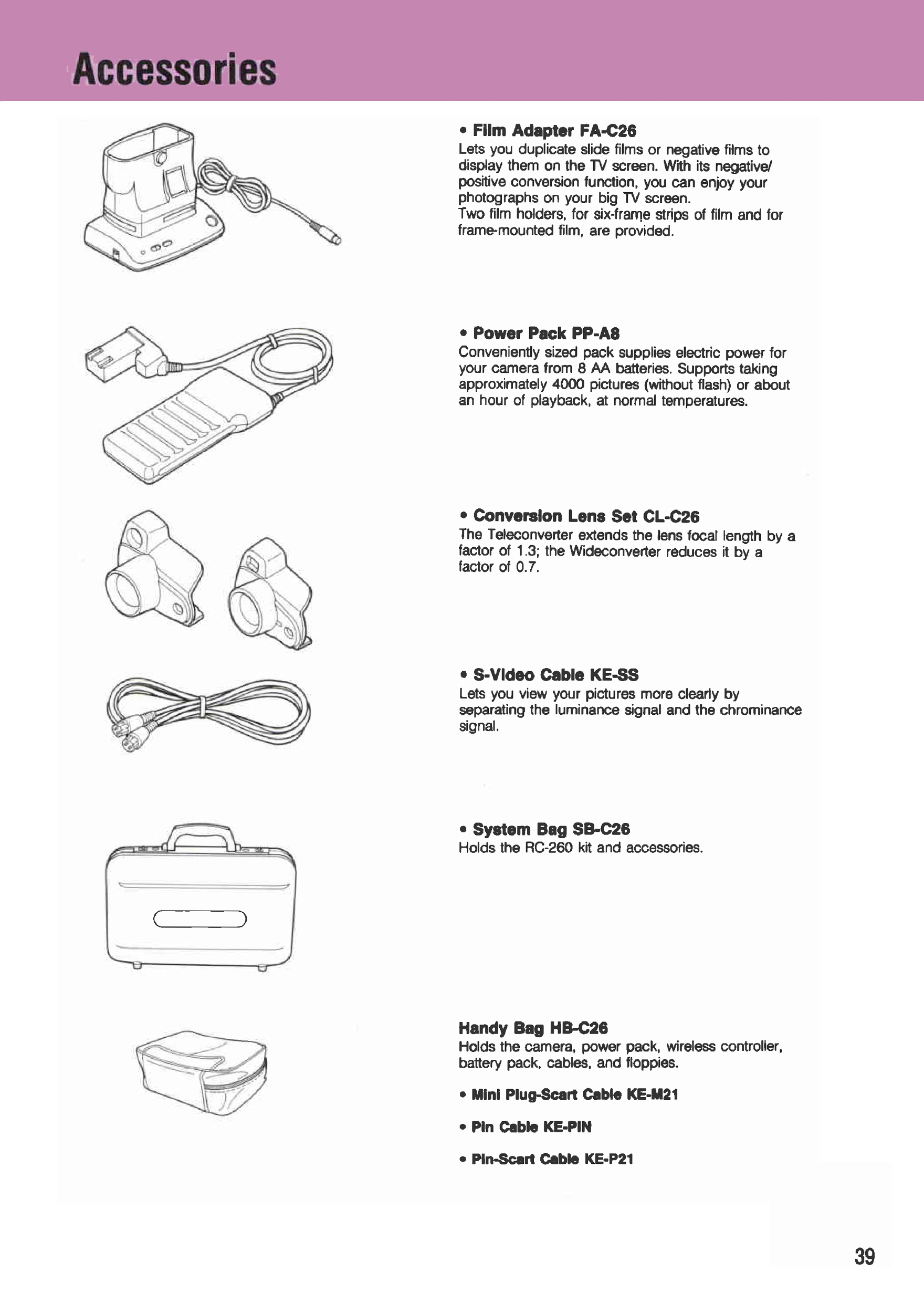 Accessories

• Film Adapter FA-C26
Lets you duplicate slide films or negative films to display them on the TV screen. With its negative/positive conversion function, you can enjoy your photographs on your big TV screen.
Two film holders, for six-frame strips of film and for frame-mounted film, are provided.

• Power Pack PP-A8
Conveniently sized pack supplies electric power for your camera from 8 AA batteries. Supports taking approximately 4000 pictures (without flash) or about an hour of playback, at normal temperatures.

• Conversion Lens Set CL-C26
The Teleconverter extends the lens focal length by a factor of 1.3; the Wideconverter reduces it by a factor of 0.7.

• S-Video Cable KE-SS
Lets you view your pictures more clearly by separating the luminance signal and the chrominance signal.

• System Bag SB-C26
Holds the RC-260 kit and accessories.

Handy Bag HB-C26
Holds the camera, power pack, wireless controller, battery pack, cables, and floppies.

• Mini Plug-Scart Cable KE-M21

• Pin Cable KE-PIN

• Pin-Scart Cable KE-P21

39